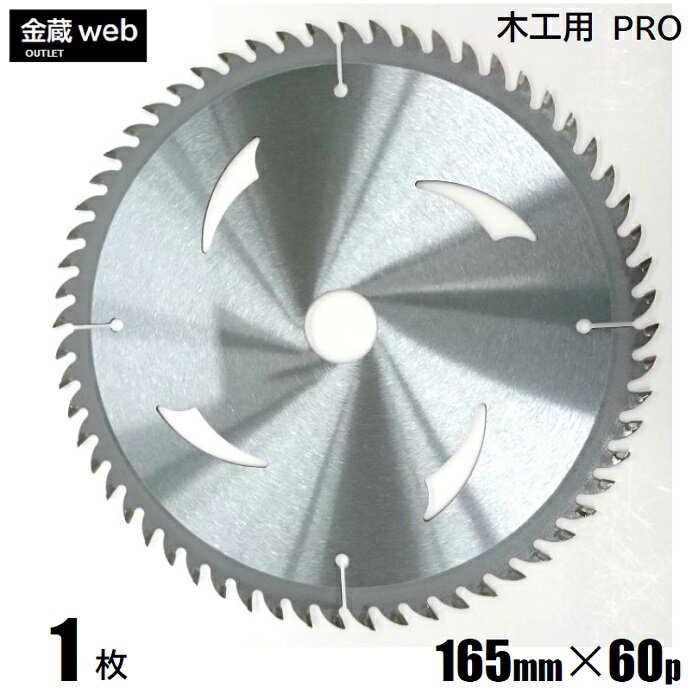 金蔵 web
OUTLET

木工用 PRO

1 枚

165mm×60p